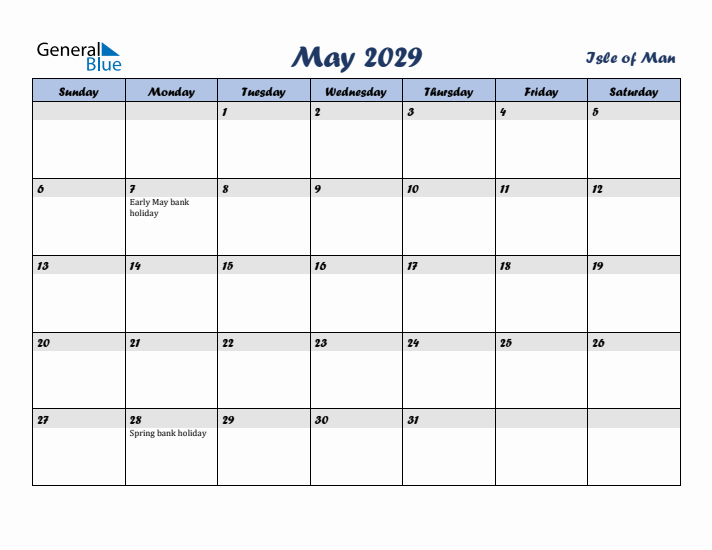 General Blue

May 2029

Isle of Man

| Sunday | Monday | Tuesday | Wednesday | Thursday | Friday | Saturday |
|---|---|---|---|---|---|---|
| | | 1 | 2 | 3 | 4 | 5 |
| 6 | 7 Early May bank holiday | 8 | 9 | 10 | 11 | 12 |
| 13 | 14 | 15 | 16 | 17 | 18 | 19 |
| 20 | 21 | 22 | 23 | 24 | 25 | 26 |
| 27 | 28 Spring bank holiday | 29 | 30 | 31 | | |